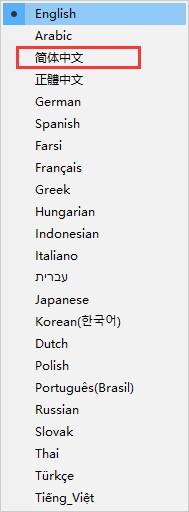 English
Arabic
简体中文
正體中文
German
Spanish
Farsi
Français
Greek
Hungarian
Indonesian
Italiano
עברית
Japanese
Korean(한국어)
Dutch
Polish
Português(Brasil)
Russian
Slovak
Thai
Türkçe
Tiếng_Việt